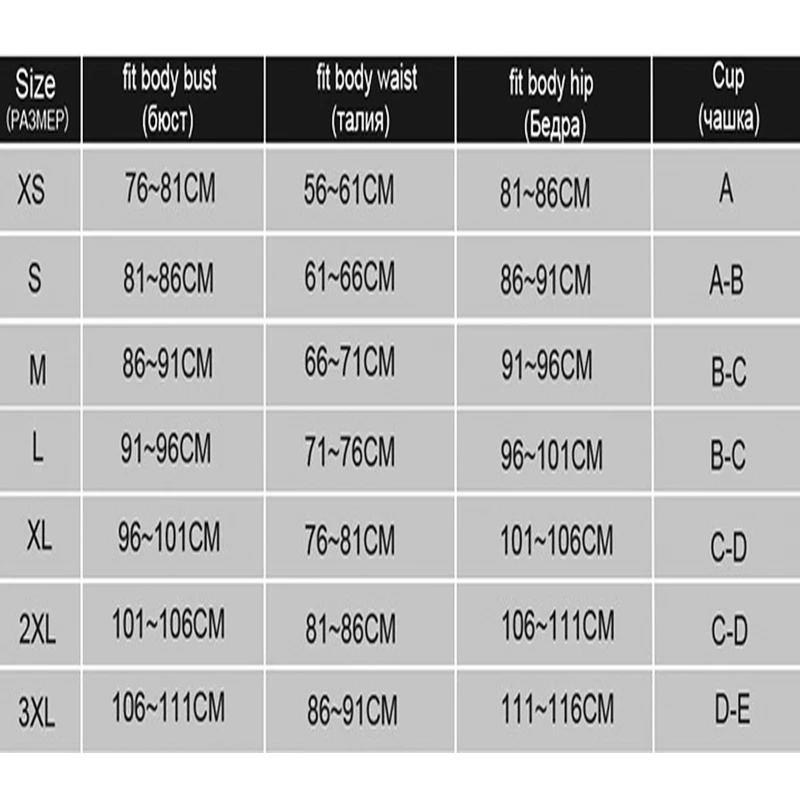 | Size (РАЗМЕР) | fit body bust (бюст) | fit body waist (талия) | fit body hip (Бедра) | Cup (чашка) |
|---|---|---|---|---|
| XS | 76~81CM | 56~61CM | 81~86CM | A |
| S | 81~86CM | 61~66CM | 86~91CM | A-B |
| M | 86~91CM | 66~71CM | 91~96CM | B-C |
| L | 91~96CM | 71~76CM | 96~101CM | B-C |
| XL | 96~101CM | 76~81CM | 101~106CM | C-D |
| 2XL | 101~106CM | 81~86CM | 106~111CM | C-D |
| 3XL | 106~111CM | 86~91CM | 111~116CM | D-E |